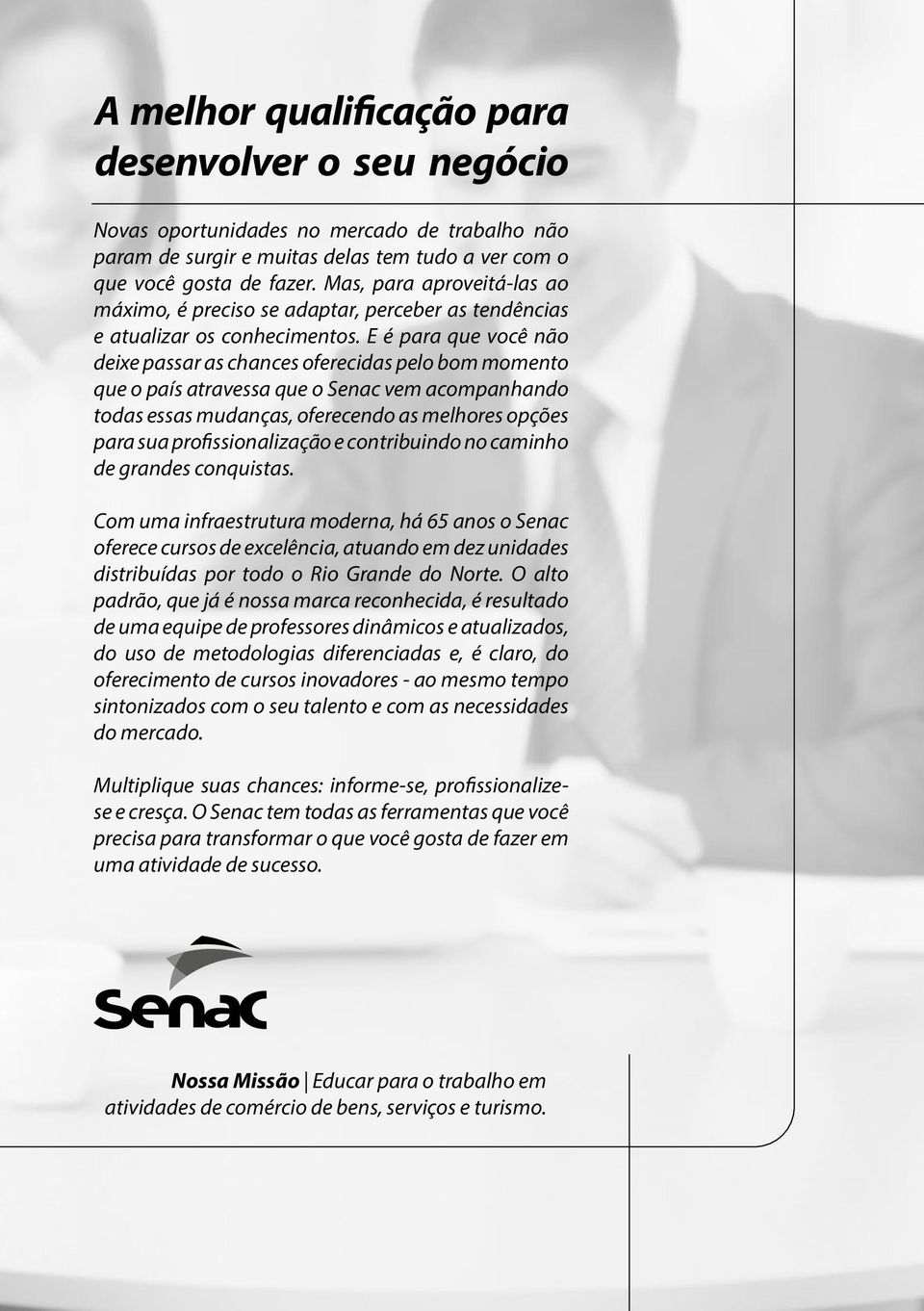 A melhor qualificação para desenvolver o seu negócio

Novas oportunidades no mercado de trabalho não param de surgir e muitas delas tem tudo a ver com o que você gosta de fazer. Mas, para aproveitá-las ao máximo, é preciso se adaptar, perceber as tendências e atualizar os conhecimentos. E é para que você não deixe passar as chances oferecidas pelo bom momento que o país atravessa que o Senac vem acompanhando todas essas mudanças, oferecendo as melhores opções para sua profissionalização e contribuindo no caminho de grandes conquistas.

Com uma infraestrutura moderna, há 65 anos o Senac oferece cursos de excelência, atuando em dez unidades distribuídas por todo o Rio Grande do Norte. O alto padrão, que já é nossa marca reconhecida, é resultado de uma equipe de professores dinâmicos e atualizados, do uso de metodologias diferenciadas e, é claro, do oferecimento de cursos inovadores - ao mesmo tempo sintonizados com o seu talento e com as necessidades do mercado.

Multiplique suas chances: informe-se, profissionalize-se e cresça. O Senac tem todas as ferramentas que você precisa para transformar o que você gosta de fazer em uma atividade de sucesso.

Senac

Nossa Missão | Educar para o trabalho em atividades de comércio de bens, serviços e turismo.